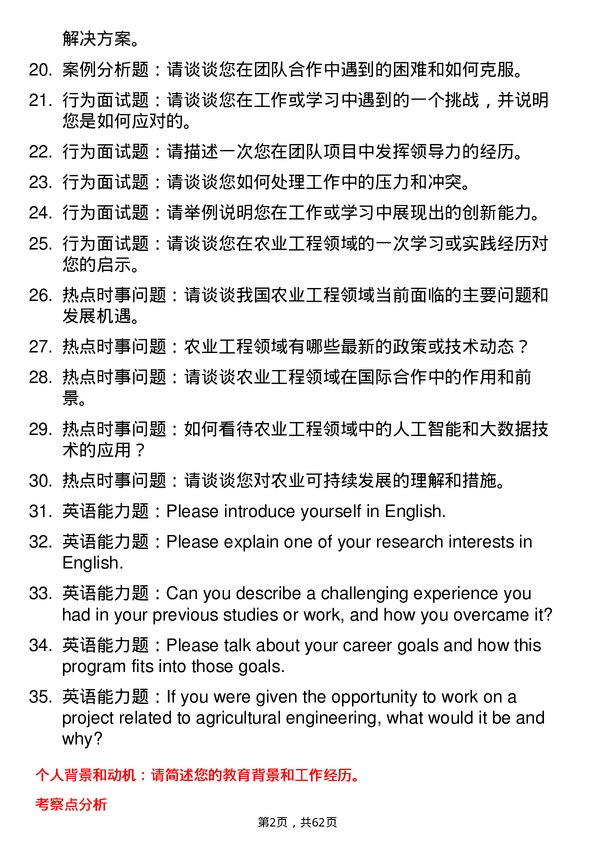 解决方案。

20. 案例分析题：请谈谈您在团队合作中遇到的困难和如何克服。

21. 行为面试题：请谈谈您在工作或学习中遇到的一个挑战，并说明您是如何应对的。

22. 行为面试题：请描述一次您在团队项目中发挥领导力的经历。

23. 行为面试题：请谈谈您如何处理工作中的压力和冲突。

24. 行为面试题：请举例说明您在工作或学习中展现出的创新能力。

25. 行为面试题：请谈谈您在农业工程领域的一次学习或实践经历对您的启示。

26. 热点时事问题：请谈谈我国农业工程领域当前面临的主要问题和发展机遇。

27. 热点时事问题：农业工程领域有哪些最新的政策或技术动态？

28. 热点时事问题：请谈谈农业工程领域在国际合作中的作用和前景。

29. 热点时事问题：如何看待农业工程领域中的人工智能和大数据技术的应用？

30. 热点时事问题：请谈谈您对农业可持续发展的理解和措施。

31. 英语能力题：Please introduce yourself in English.

32. 英语能力题：Please explain one of your research interests in English.

33. 英语能力题：Can you describe a challenging experience you had in your previous studies or work, and how you overcame it?

34. 英语能力题：Please talk about your career goals and how this program fits into those goals.

35. 英语能力题：If you were given the opportunity to work on a project related to agricultural engineering, what would it be and why?

个人背景和动机：请简述您的教育背景和工作经历。

考察点分析

第2页，共62页